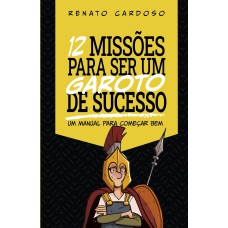 RENATO CARDOSO

12 MISSÕES PARA SER UM GAROTO DE SUCESSO

UM MANUAL PARA COMEÇAR BEM